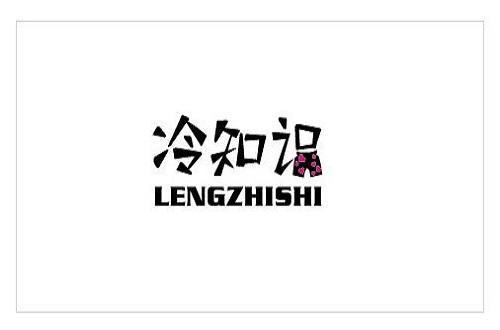 冷知识
LENGZHISHI